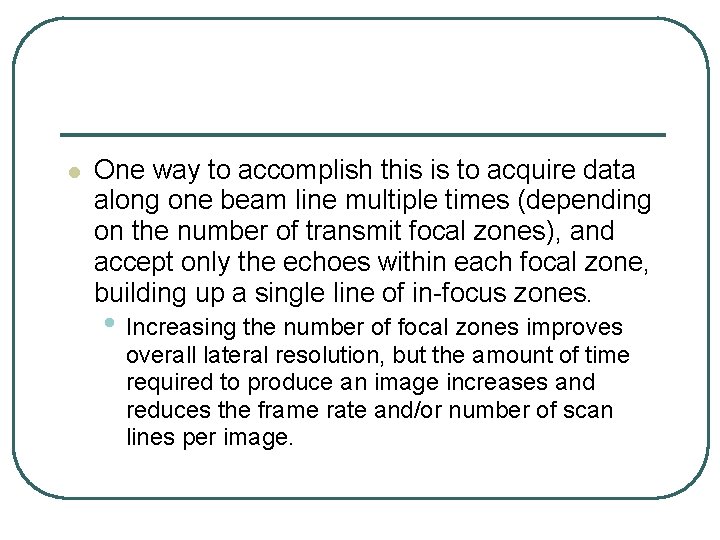 • One way to accomplish this is to acquire data along one beam line multiple times (depending on the number of transmit focal zones), and accept only the echoes within each focal zone, building up a single line of in-focus zones.

• Increasing the number of focal zones improves overall lateral resolution, but the amount of time required to produce an image increases and reduces the frame rate and/or number of scan lines per image.